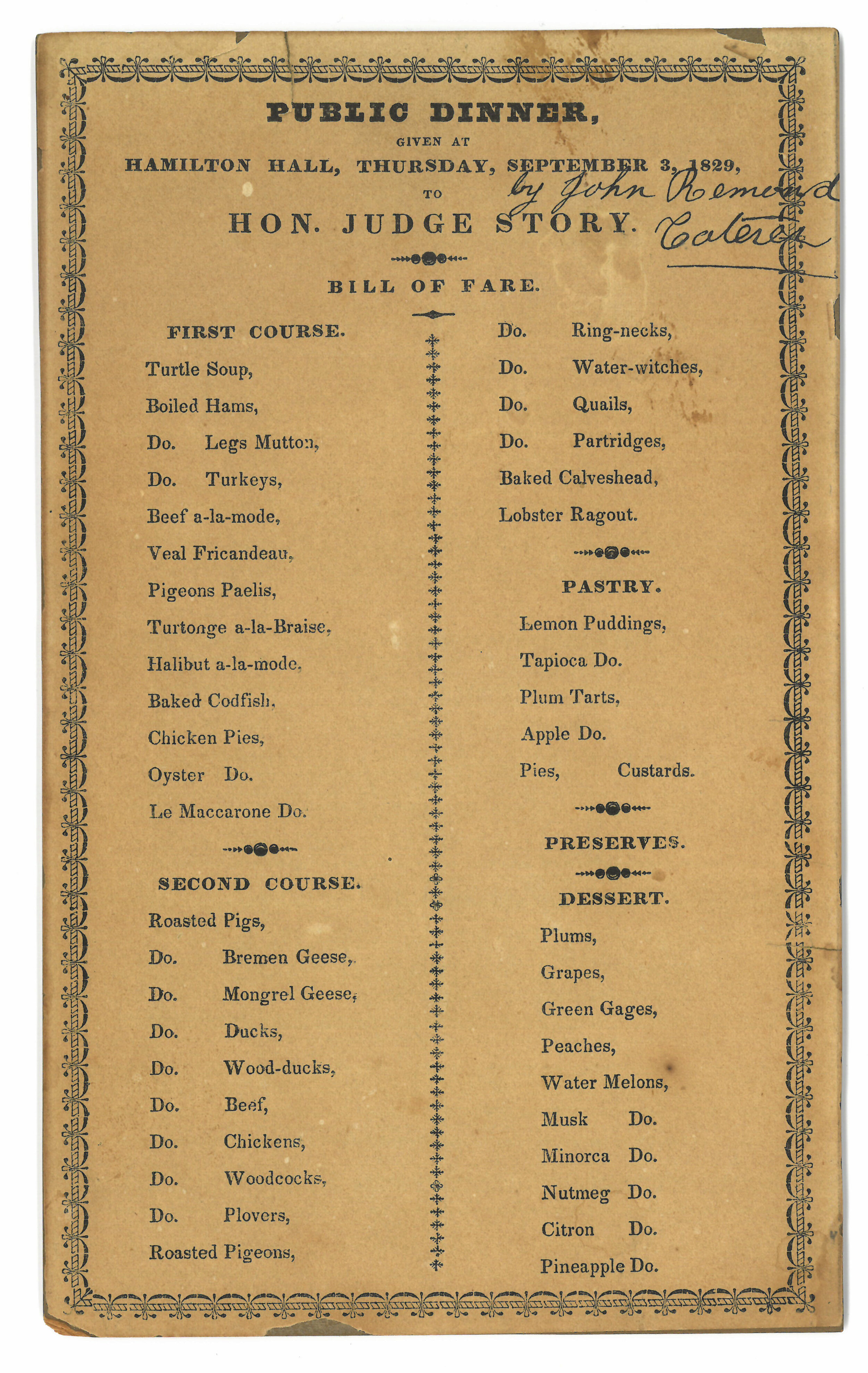 PUBLIC DINNER,

GIVEN AT

HAMILTON HALL, THURSDAY, SEPTEMBER 3, 1829,

TO

HON. JUDGE STORY.

by John Remond Caterer

BILL OF FARE.

FIRST COURSE.

Turtle Soup,

Boiled Hams,

Do. Legs Mutton,

Do. Turkeys,

Beef a-la-mode,

Veal Fricandeau,

Pigeons Paelis,

Turtonge a-la-Braise,

Halibut a-la-mode,

Baked Codfish,

Chicken Pies,

Oyster Do.

Le Maccarone Do.

SECOND COURSE.

Roasted Pigs,

Do. Bremen Geese,

Do. Mongrel Geese,

Do. Ducks,

Do. Wood-ducks,

Do. Beef,

Do. Chickens,

Do. Woodcocks,

Do. Plovers,

Roasted Pigeons,

Do. Ring-necks,

Do. Water-witches,

Do. Quails,

Do. Partridges,

Baked Calveshead,

Lobster Ragout.

PASTRY.

Lemon Puddings,

Tapioca Do.

Plum Tarts,

Apple Do.

Pies, Custards.

PRESERVES.

DESSERT.

Plums,

Grapes,

Green Gages,

Peaches,

Water Melons,

Musk Do.

Minorca Do.

Nutmeg Do.

Citron Do.

Pineapple Do.